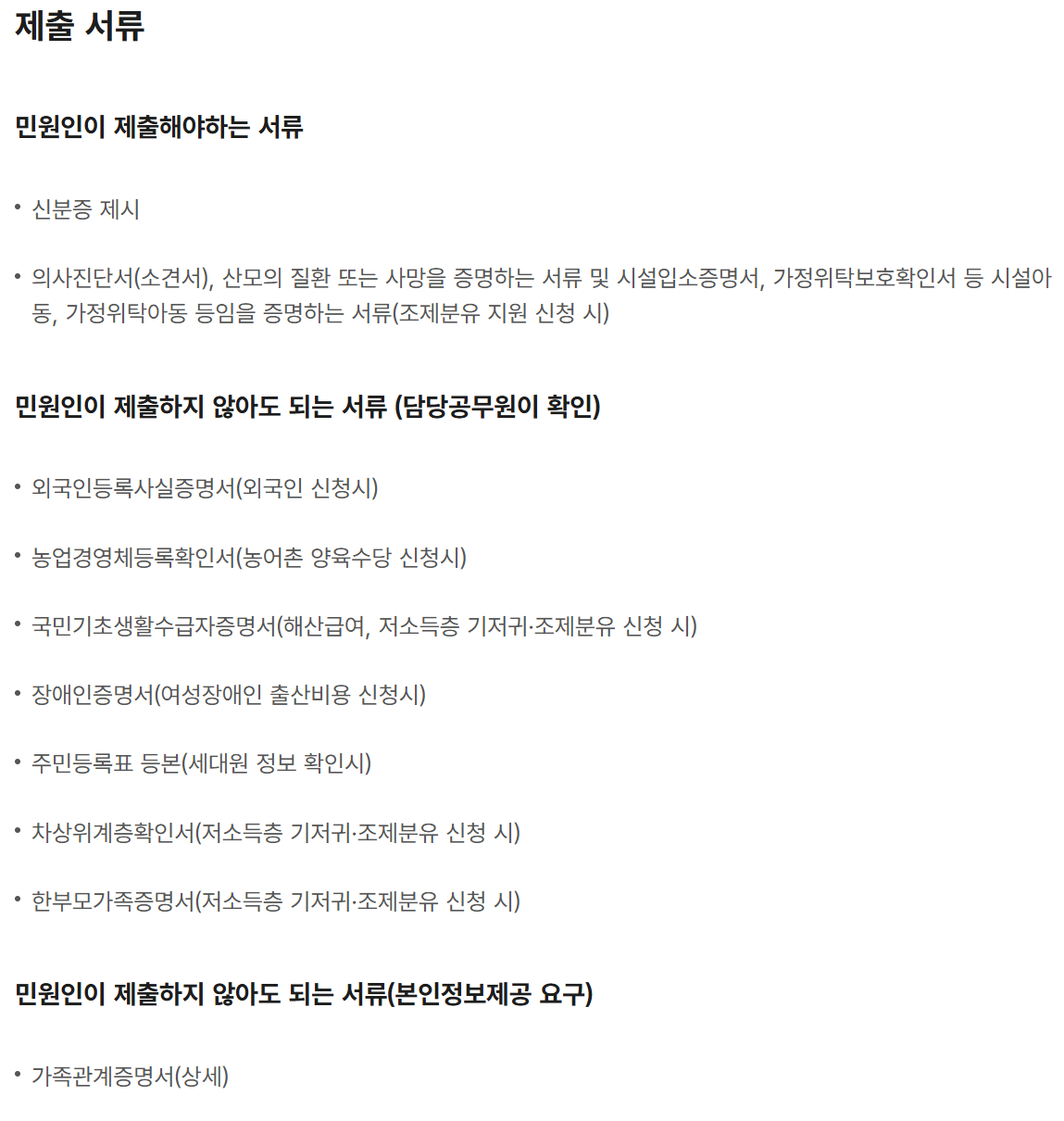 제출 서류

민원인이 제출해야하는 서류

• 신분증 제시

• 의사진단서(소견서), 산모의 질환 또는 사망을 증명하는 서류 및 시설입소증명서, 가정위탁보호확인서 등 시설아동, 가정위탁아동 등임을 증명하는 서류(조제분유 지원 신청 시)

민원인이 제출하지 않아도 되는 서류 (담당공무원이 확인)

• 외국인등록사실증명서(외국인 신청시)

• 농업경영체등록확인서(농어촌 양육수당 신청시)

• 국민기초생활수급자증명서(해산급여, 저소득층 기저귀·조제분유 신청 시)

• 장애인증명서(여성장애인 출산비용 신청시)

• 주민등록표 등본(세대원 정보 확인시)

• 차상위계층확인서(저소득층 기저귀·조제분유 신청 시)

• 한부모가족증명서(저소득층 기저귀·조제분유 신청 시)

민원인이 제출하지 않아도 되는 서류(본인정보제공 요구)

• 가족관계증명서(상세)